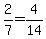 $\frac{2}{7}=\frac{4}{14}$